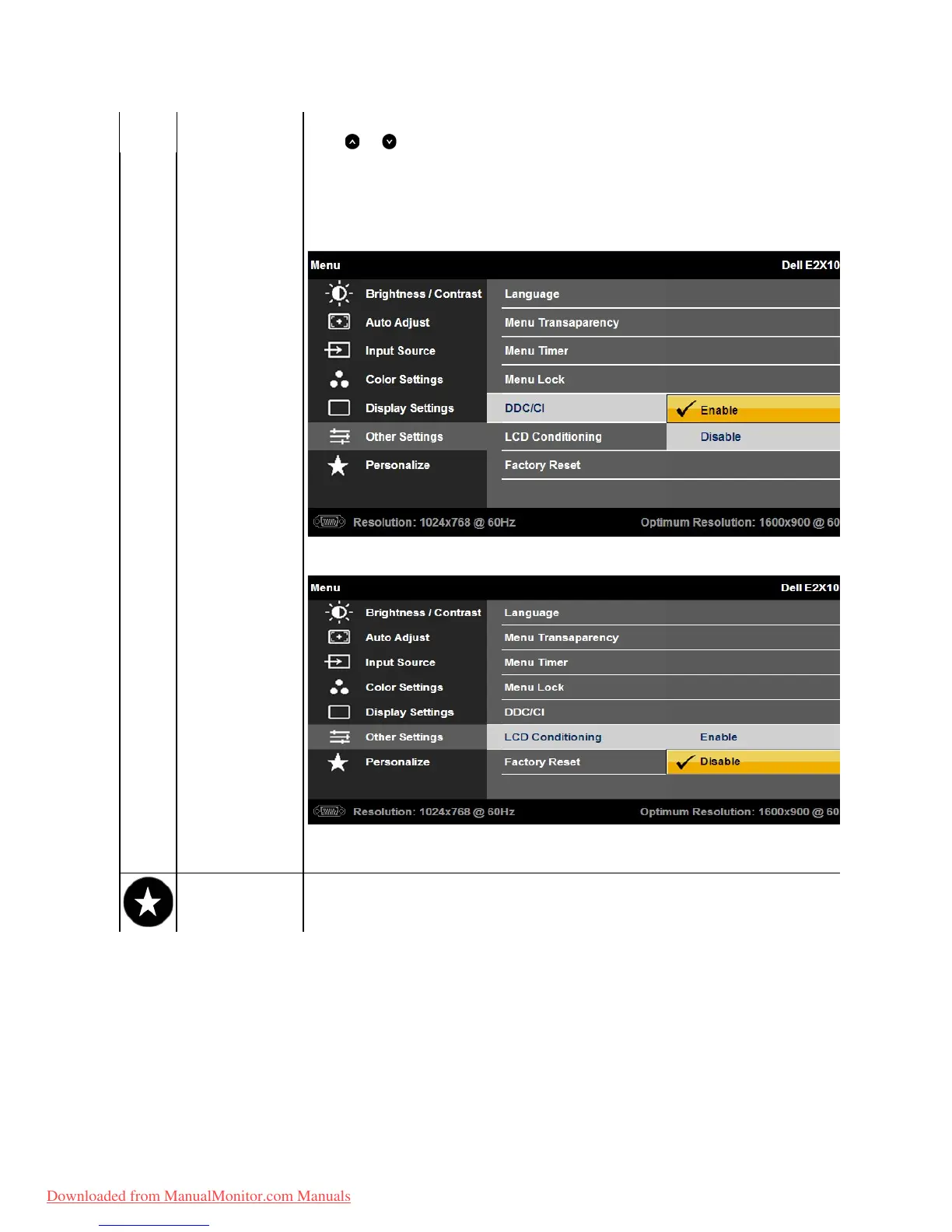 Menu

Dell E2X10

Brightness / Contrast
Auto Adjust
Input Source
Color Settings
Display Settings
Other Settings
Personalize

Language
Menu Transaparency
Menu Timer
Menu Lock
DDC/CI
LCD Conditioning
Factory Reset

Enable
Disable

Resolution: 1024x768 @ 60Hz

Optimum Resolution: 1600x900 @ 60

Menu

Dell E2X10

Brightness / Contrast
Auto Adjust
Input Source
Color Settings
Display Settings
Other Settings
Personalize

Language
Menu Transaparency
Menu Timer
Menu Lock
DDC/CI
LCD Conditioning
Factory Reset

Enable
Disable

Resolution: 1024x768 @ 60Hz

Optimum Resolution: 1600x900 @ 60

Downloaded from ManualMonitor.com Manuals